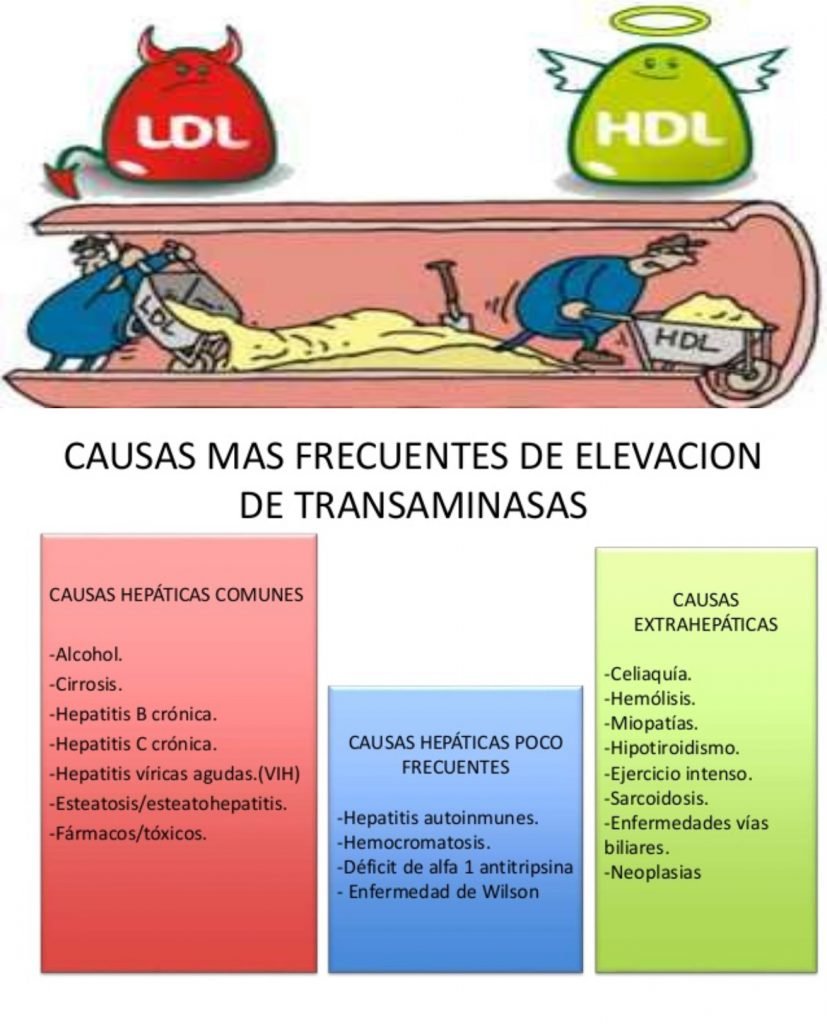 LDL

HDL

LDL

HDL

CAUSAS MAS FRECUENTES DE ELEVACION DE TRANSAMINASAS

CAUSAS HEPÁTICAS COMUNES

-Alcohol.
-Cirrosis.
-Hepatitis B crónica.
-Hepatitis C crónica.
-Hepatitis víricas agudas.(VIH)
-Esteatosis/esteatohepatitis.
-Fármacos/tóxicos.

CAUSAS HEPÁTICAS POCO FRECUENTES

-Hepatitis autoinmunes.
-Hemocromatosis.
-Déficit de alfa 1 antitripsina
- Enfermedad de Wilson

CAUSAS EXTRAHEPÁTICAS

-Celiaquía.
-Hemólisis.
-Miopatías.
-Hipotiroidismo.
-Ejercicio intenso.
-Sarcoidosis.
-Enfermedades vías biliares.
-Neoplasias